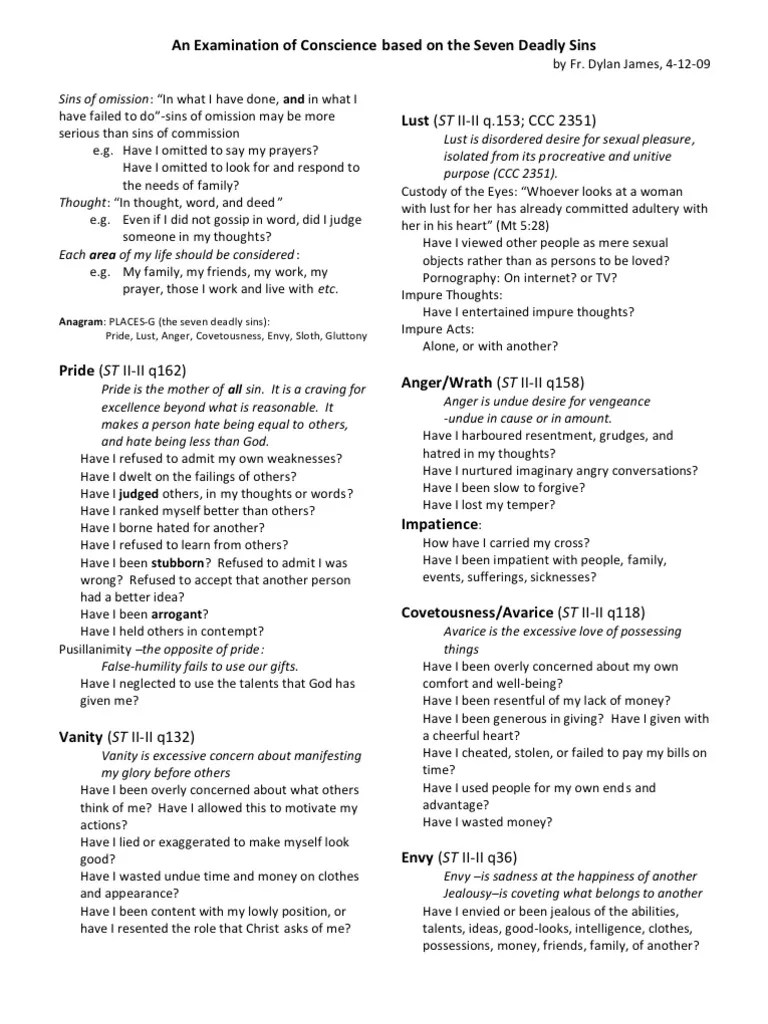 An Examination of Conscience based on the Seven Deadly Sins

by Fr. Dylan James, 4-12-09

Sins of omission: "In what I have done, and in what I have failed to do"-sins of omission may be more serious than sins of commission
e.g. Have I omitted to say my prayers?
Have I omitted to look for and respond to the needs of family?
Thought: "In thought, word, and deed"
e.g. Even if I did not gossip in word, did I judge someone in my thoughts?
Each area of my life should be considered:
e.g. My family, my friends, my work, my prayer, those I work and live with etc.

Anagram: PLACES-G (the seven deadly sins):
Pride, Lust, Anger, Covetousness, Envy, Sloth, Gluttony

Pride (ST II-II q162)
Pride is the mother of all sin. It is a craving for excellence beyond what is reasonable. It makes a person hate being equal to others, and hate being less than God.
Have I refused to admit my own weaknesses?
Have I dwelt on the failings of others?
Have I judged others, in my thoughts or words?
Have I ranked myself better than others?
Have I borne hated for another?
Have I refused to learn from others?
Have I been stubborn? Refused to admit I was wrong? Refused to accept that another person had a better idea?
Have I been arrogant?
Have I held others in contempt?
Pusillanimity –the opposite of pride:
False-humility fails to use our gifts.
Have I neglected to use the talents that God has given me?

Vanity (ST II-II q132)
Vanity is excessive concern about manifesting my glory before others
Have I been overly concerned about what others think of me? Have I allowed this to motivate my actions?
Have I lied or exaggerated to make myself look good?
Have I wasted undue time and money on clothes and appearance?
Have I been content with my lowly position, or have I resented the role that Christ asks of me?

Lust (ST II-II q.153; CCC 2351)
Lust is disordered desire for sexual pleasure, isolated from its procreative and unitive purpose (CCC 2351).
Custody of the Eyes: "Whoever looks at a woman with lust for her has already committed adultery with her in his heart" (Mt 5:28)
Have I viewed other people as mere sexual objects rather than as persons to be loved?
Pornography: On internet? or TV?
Impure Thoughts:
Have I entertained impure thoughts?
Impure Acts:
Alone, or with another?

Anger/Wrath (ST II-II q158)
Anger is undue desire for vengeance
-undue in cause or in amount.
Have I harboured resentment, grudges, and hatred in my thoughts?
Have I nurtured imaginary angry conversations?
Have I been slow to forgive?
Have I lost my temper?

Impatience:
How have I carried my cross?
Have I been impatient with people, family, events, sufferings, sicknesses?

Covetousness/Avarice (ST II-II q118)
Avarice is the excessive love of possessing things
Have I been overly concerned about my own comfort and well-being?
Have I been resentful of my lack of money?
Have I been generous in giving? Have I given with a cheerful heart?
Have I cheated, stolen, or failed to pay my bills on time?
Have I used people for my own ends and advantage?
Have I wasted money?

Envy (ST II-II q36)
Envy –is sadness at the happiness of another
Jealousy–is coveting what belongs to another
Have I envied or been jealous of the abilities, talents, ideas, good-looks, intelligence, clothes, possessions, money, friends, family, of another?